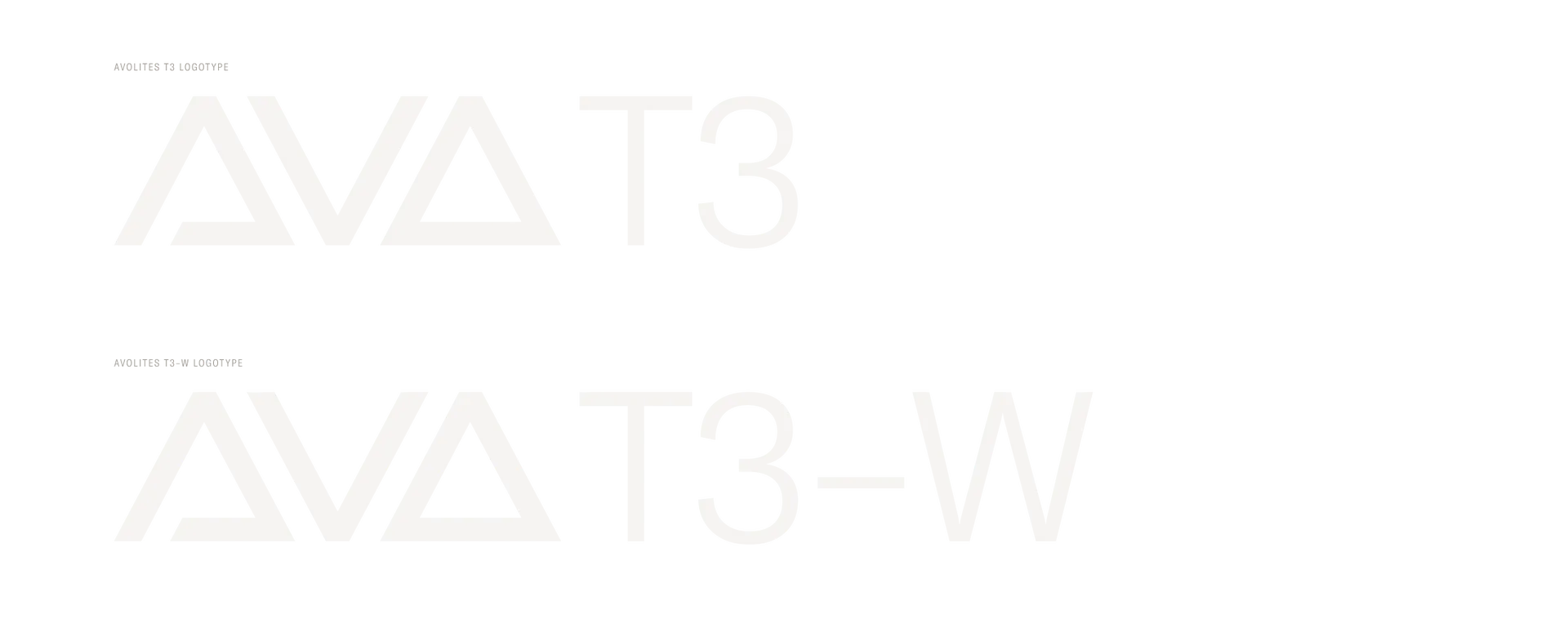 AVOLITES T3 LOGOTYPE

AVA T3

AVOLITES T3-W LOGOTYPE

AVA T3–W